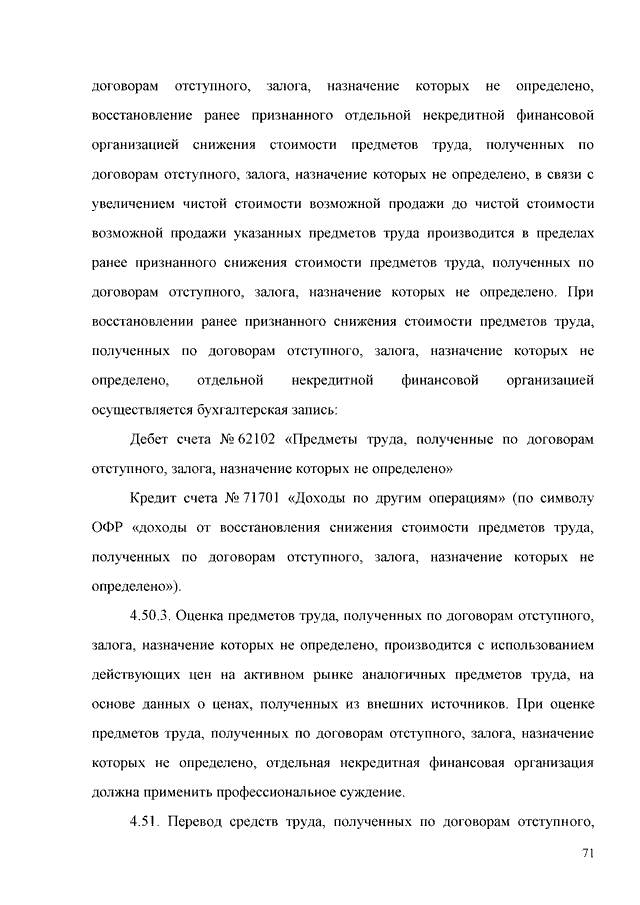 договорам отступного, залога, назначение которых не определено, восстановление ранее признанного отдельной некредитной финансовой организацией снижения стоимости предметов труда, полученных по договорам отступного, залога, назначение которых не определено, в связи с увеличением чистой стоимости возможной продажи до чистой стоимости возможной продажи указанных предметов труда производится в пределах ранее признанного снижения стоимости предметов труда, полученных по договорам отступного, залога, назначение которых не определено. При восстановлении ранее признанного снижения стоимости предметов труда, полученных по договорам отступного, залога, назначение которых не определено, отдельной некредитной финансовой организацией осуществляется бухгалтерская запись:

Дебет счета № 62102 «Предметы труда, полученные по договорам отступного, залога, назначение которых не определено»

Кредит счета № 71701 «Доходы по другим операциям» (по символу ОФР «доходы от восстановления снижения стоимости предметов труда, полученных по договорам отступного, залога, назначение которых не определено»).

4.50.3. Оценка предметов труда, полученных по договорам отступного, залога, назначение которых не определено, производится с использованием действующих цен на активном рынке аналогичных предметов труда, на основе данных о ценах, полученных из внешних источников. При оценке предметов труда, полученных по договорам отступного, залога, назначение которых не определено, отдельная некредитная финансовая организация должна применить профессиональное суждение.

4.51. Перевод средств труда, полученных по договорам отступного,

71